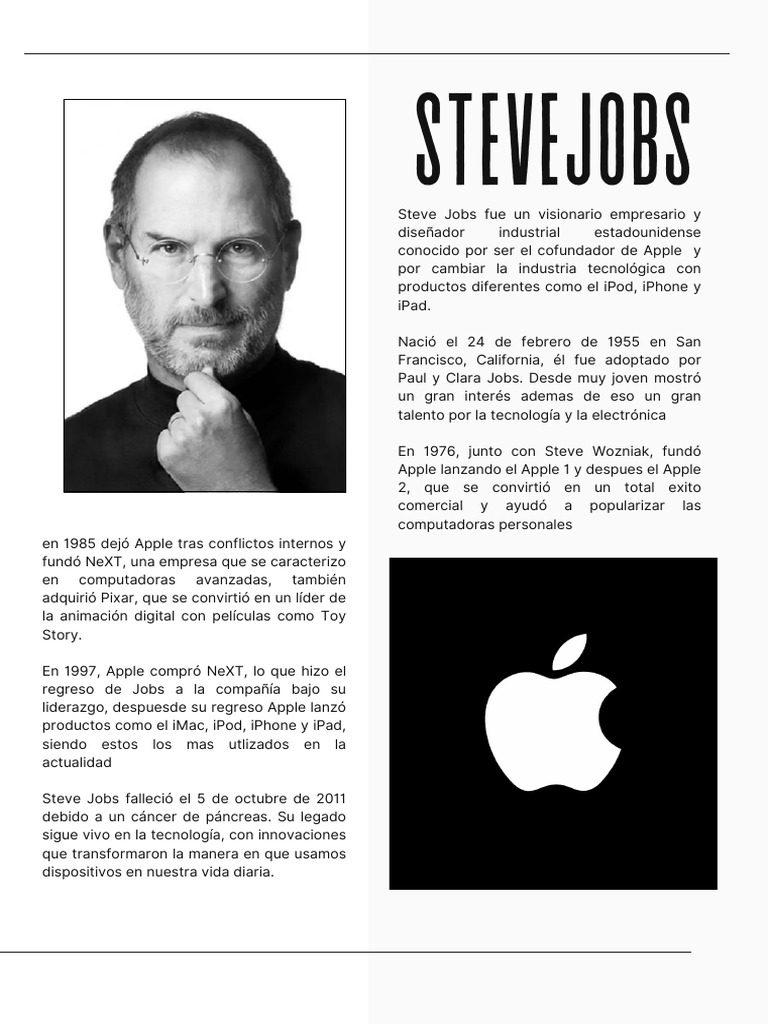 STEVEJOBS

Steve Jobs fue un visionario empresario y diseñador industrial estadounidense conocido por ser el cofundador de Apple y por cambiar la industria tecnológica con productos diferentes como el iPod, iPhone y iPad.

Nació el 24 de febrero de 1955 en San Francisco, California, él fue adoptado por Paul y Clara Jobs. Desde muy joven mostró un gran interés ademas de eso un gran talento por la tecnología y la electrónica

En 1976, junto con Steve Wozniak, fundó Apple lanzando el Apple 1 y despues el Apple 2, que se convirtió en un total exito comercial y ayudó a popularizar las computadoras personales

en 1985 dejó Apple tras conflictos internos y fundó NeXT, una empresa que se caracterizo en computadoras avanzadas, también adquirió Pixar, que se convirtió en un líder de la animación digital con películas como Toy Story.

En 1997, Apple compró NeXT, lo que hizo el regreso de Jobs a la compañía bajo su liderazgo, despuesde su regreso Apple lanzó productos como el iMac, iPod, iPhone y iPad, siendo estos los mas utlizados en la actualidad

Steve Jobs falleció el 5 de octubre de 2011 debido a un cáncer de páncreas. Su legado sigue vivo en la tecnología, con innovaciones que transformaron la manera en que usamos dispositivos en nuestra vida diaria.